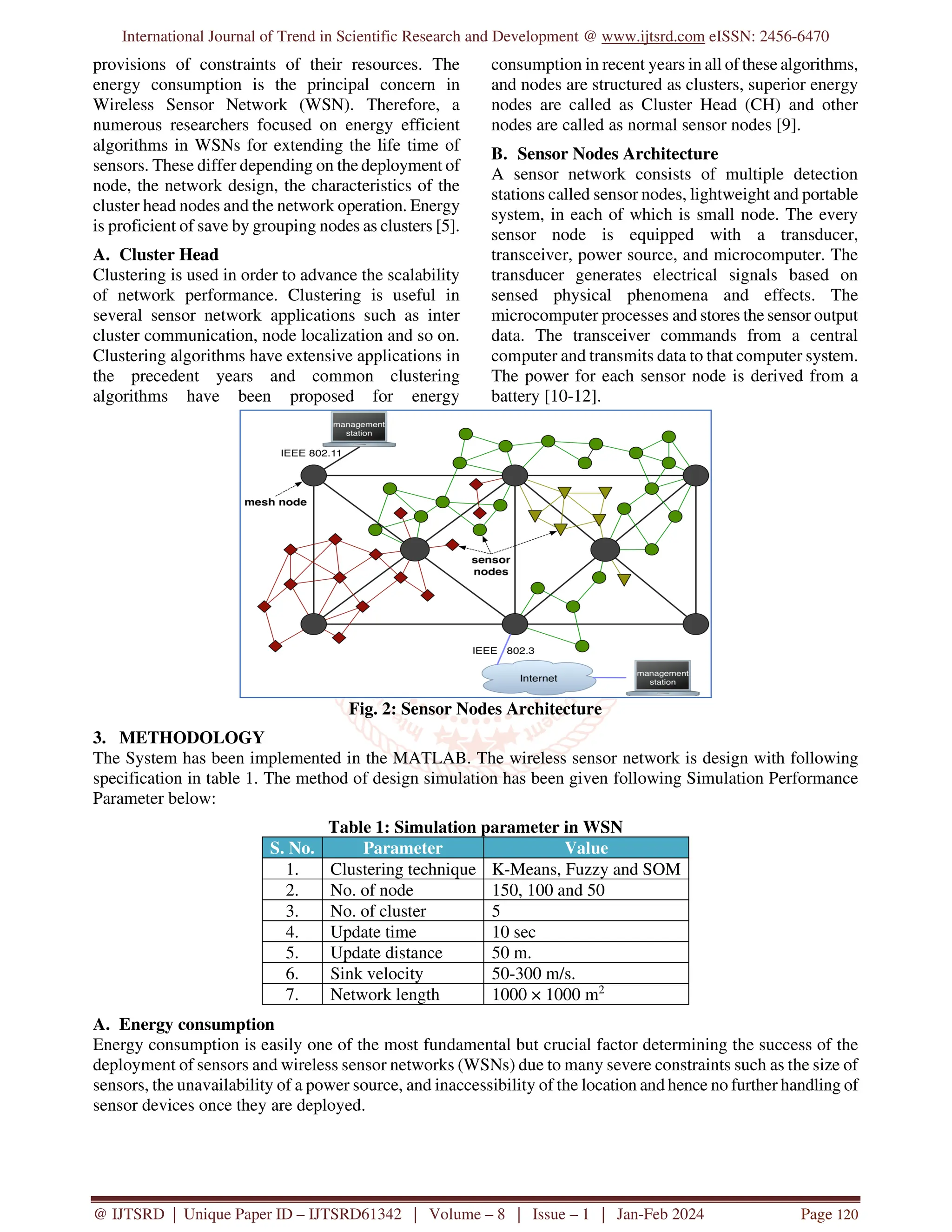 International Journal of Trend in Scientific Research and Development @ www.ijtsrd.com eISSN: 2456-6470

provisions of constraints of their resources. The energy consumption is the principal concern in Wireless Sensor Network (WSN). Therefore, a numerous researchers focused on energy efficient algorithms in WSNs for extending the life time of sensors. These differ depending on the deployment of node, the network design, the characteristics of the cluster head nodes and the network operation. Energy is proficient of save by grouping nodes as clusters [5].

A. Cluster Head
Clustering is used in order to advance the scalability of network performance. Clustering is useful in several sensor network applications such as inter cluster communication, node localization and so on. Clustering algorithms have extensive applications in the precedent years and common clustering algorithms have been proposed for energy consumption in recent years in all of these algorithms, and nodes are structured as clusters, superior energy nodes are called as Cluster Head (CH) and other nodes are called as normal sensor nodes [9].

B. Sensor Nodes Architecture
A sensor network consists of multiple detection stations called sensor nodes, lightweight and portable system, in each of which is small node. The every sensor node is equipped with a transducer, transceiver, power source, and microcomputer. The transducer generates electrical signals based on sensed physical phenomena and effects. The microcomputer processes and stores the sensor output data. The transceiver commands from a central computer and transmits data to that computer system. The power for each sensor node is derived from a battery [10-12].

management station
IEEE 802.11
mesh node
sensor nodes
IEEE 802.3
Internet
management station

Fig. 2: Sensor Nodes Architecture

3. METHODOLOGY
The System has been implemented in the MATLAB. The wireless sensor network is design with following specification in table 1. The method of design simulation has been given following Simulation Performance Parameter below:

Table 1: Simulation parameter in WSN

| S. No. | Parameter | Value |
|---|---|---|
| 1. | Clustering technique | K-Means, Fuzzy and SOM |
| 2. | No. of node | 150, 100 and 50 |
| 3. | No. of cluster | 5 |
| 4. | Update time | 10 sec |
| 5. | Update distance | 50 m. |
| 6. | Sink velocity | 50-300 m/s. |
| 7. | Network length | $1000 \times 1000$ m$^2$ |

A. Energy consumption
Energy consumption is easily one of the most fundamental but crucial factor determining the success of the deployment of sensors and wireless sensor networks (WSNs) due to many severe constraints such as the size of sensors, the unavailability of a power source, and inaccessibility of the location and hence no further handling of sensor devices once they are deployed.

@ IJTSRD | Unique Paper ID – IJTSRD61342 | Volume – 8 | Issue – 1 | Jan-Feb 2024 Page 120